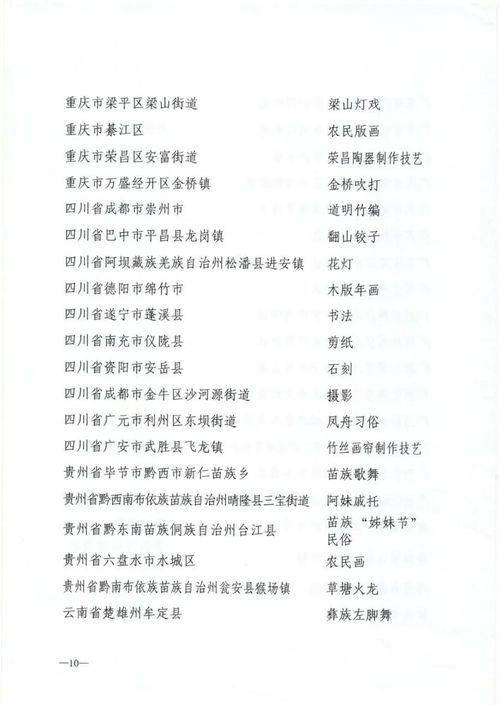 重庆市梁平区梁山街道 梁山灯戏
重庆市綦江区 农民版画
重庆市荣昌区安富街道 荣昌陶器制作技艺
重庆市万盛经开区金桥镇 金桥吹打
四川省成都市崇州市 道明竹编
四川省巴中市平昌县龙岗镇 翻山铰子
四川省阿坝藏族羌族自治州松潘县进安镇 花灯
四川省德阳市绵竹市 木版年画
四川省遂宁市蓬溪县 书法
四川省南充市仪陇县 剪纸
四川省资阳市安岳县 石刻
四川省成都市金牛区沙河源街道 摄影
四川省广元市利州区东坝街道 凤舟习俗
四川省广安市武胜县飞龙镇 竹丝画帘制作技艺
贵州省毕节市黔西市新仁苗族乡 苗族歌舞
贵州省黔西南布依族苗族自治州晴隆县三宝街道 阿妹戚托
贵州省黔东南苗族侗族自治州台江县 苗族“姊妹节”民俗
贵州省六盘水市水城区 农民画
贵州省黔南布依族苗族自治州瓮安县猴场镇 草塘火龙
云南省楚雄州牟定县 彝族左脚舞

—10—